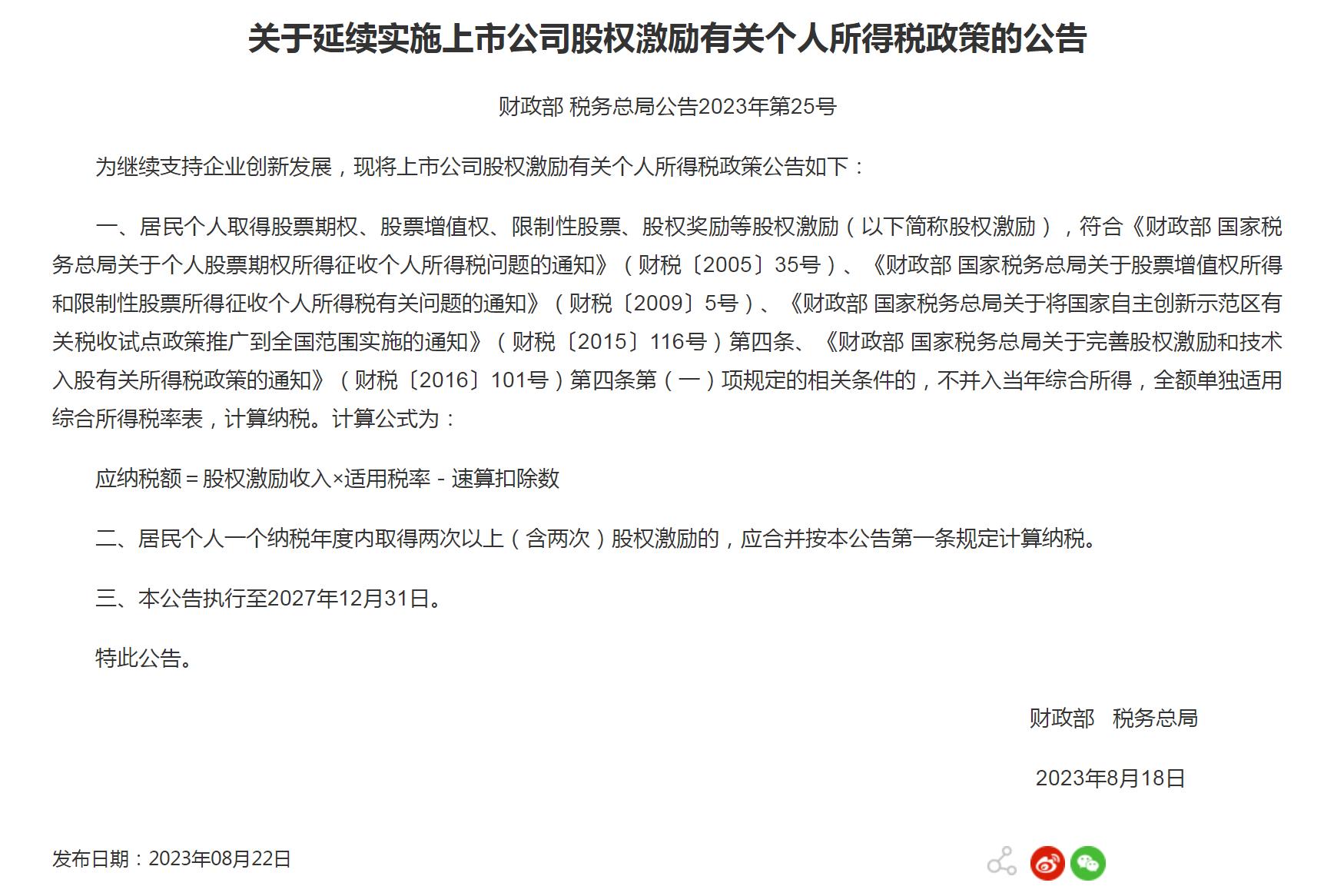 关于延续实施上市公司股权激励有关个人所得税政策的公告

财政部 税务总局公告2023年第25号

为继续支持企业创新发展，现将上市公司股权激励有关个人所得税政策公告如下：

一、居民个人取得股票期权、股票增值权、限制性股票、股权奖励等股权激励（以下简称股权激励），符合《财政部 国家税务总局关于个人股票期权所得征收个人所得税问题的通知》（财税〔2005〕35号）、《财政部 国家税务总局关于股票增值权所得和限制性股票所得征收个人所得税有关问题的通知》（财税〔2009〕5号）、《财政部 国家税务总局关于将国家自主创新示范区有关税收试点政策推广到全国范围实施的通知》（财税〔2015〕116号）第四条、《财政部 国家税务总局关于完善股权激励和技术入股有关所得税政策的通知》（财税〔2016〕101号）第四条第（一）项规定的相关条件的，不并入当年综合所得，全额单独适用综合所得税率表，计算纳税。计算公式为：

应纳税额＝股权激励收入×适用税率－速算扣除数

二、居民个人一个纳税年度内取得两次以上（含两次）股权激励的，应合并按本公告第一条规定计算纳税。

三、本公告执行至2027年12月31日。

特此公告。

财政部　税务总局

2023年8月18日

发布日期：2023年08月22日